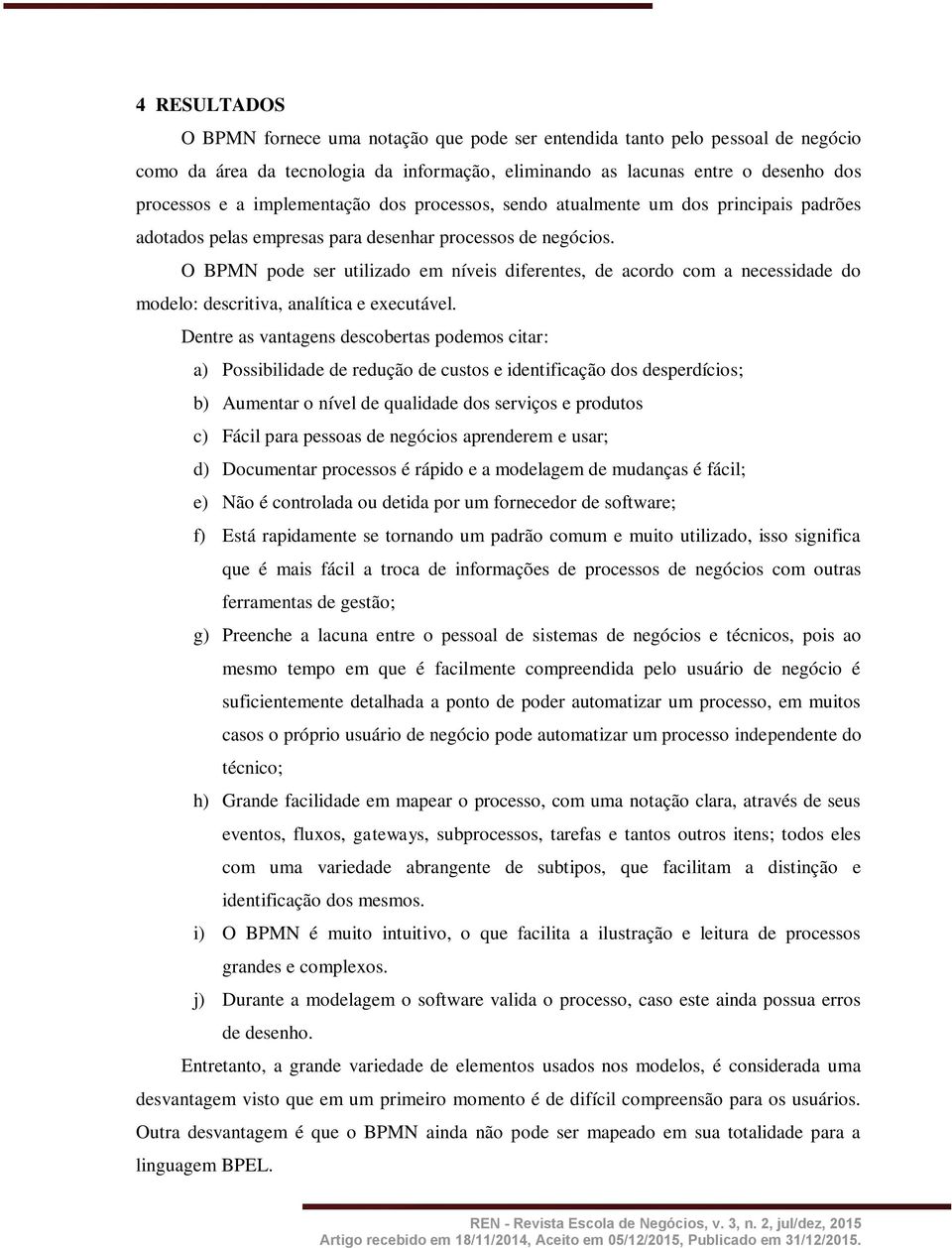 4 RESULTADOS

O BPMN fornece uma notação que pode ser entendida tanto pelo pessoal de negócio como da área da tecnologia da informação, eliminando as lacunas entre o desenho dos processos e a implementação dos processos, sendo atualmente um dos principais padrões adotados pelas empresas para desenhar processos de negócios.

O BPMN pode ser utilizado em níveis diferentes, de acordo com a necessidade do modelo: descritiva, analítica e executável.

Dentre as vantagens descobertas podemos citar:

a) Possibilidade de redução de custos e identificação dos desperdícios;

b) Aumentar o nível de qualidade dos serviços e produtos

c) Fácil para pessoas de negócios aprenderem e usar;

d) Documentar processos é rápido e a modelagem de mudanças é fácil;

e) Não é controlada ou detida por um fornecedor de software;

f) Está rapidamente se tornando um padrão comum e muito utilizado, isso significa que é mais fácil a troca de informações de processos de negócios com outras ferramentas de gestão;

g) Preenche a lacuna entre o pessoal de sistemas de negócios e técnicos, pois ao mesmo tempo em que é facilmente compreendida pelo usuário de negócio é suficientemente detalhada a ponto de poder automatizar um processo, em muitos casos o próprio usuário de negócio pode automatizar um processo independente do técnico;

h) Grande facilidade em mapear o processo, com uma notação clara, através de seus eventos, fluxos, gateways, subprocessos, tarefas e tantos outros itens; todos eles com uma variedade abrangente de subtipos, que facilitam a distinção e identificação dos mesmos.

i) O BPMN é muito intuitivo, o que facilita a ilustração e leitura de processos grandes e complexos.

j) Durante a modelagem o software valida o processo, caso este ainda possua erros de desenho.

Entretanto, a grande variedade de elementos usados nos modelos, é considerada uma desvantagem visto que em um primeiro momento é de difícil compreensão para os usuários. Outra desvantagem é que o BPMN ainda não pode ser mapeado em sua totalidade para a linguagem BPEL.

REN - Revista Escola de Negócios, v. 3, n. 2, jul/dez, 2015
Artigo recebido em 18/11/2014, Aceito em 05/12/2015, Publicado em 31/12/2015.